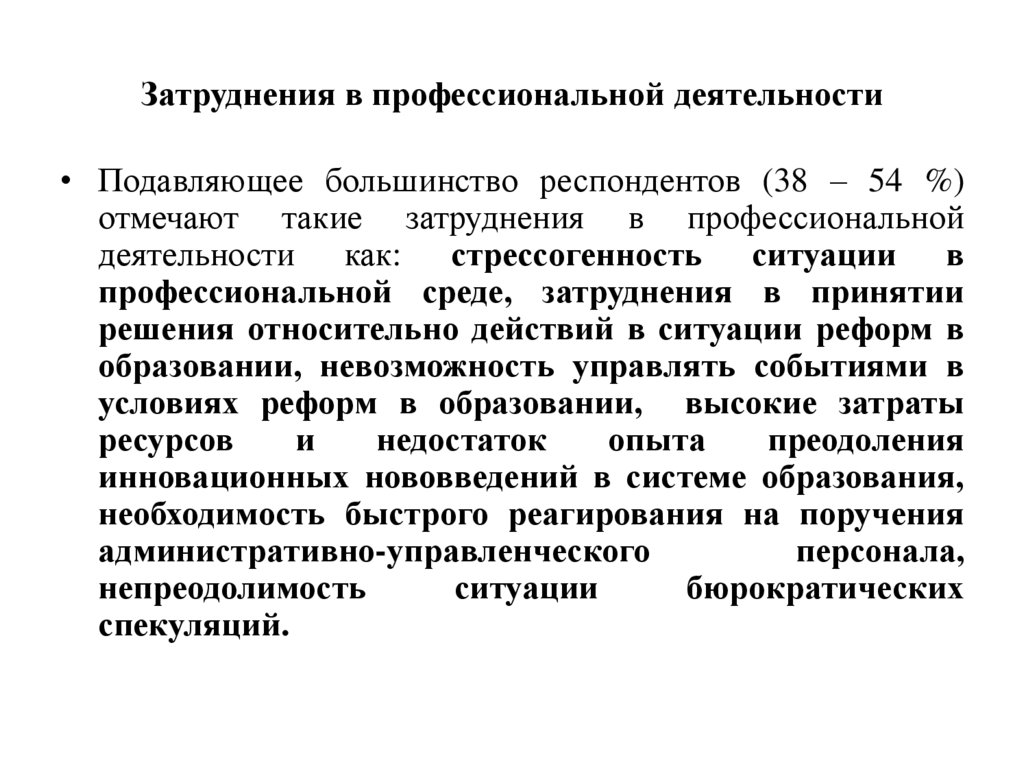 Затруднения в профессиональной деятельности

• Подавляющее большинство респондентов (38 – 54 %) отмечают такие затруднения в профессиональной деятельности как: стрессогенность ситуации в профессиональной среде, затруднения в принятии решения относительно действий в ситуации реформ в образовании, невозможность управлять событиями в условиях реформ в образовании, высокие затраты ресурсов и недостаток опыта преодоления инновационных нововведений в системе образования, необходимость быстрого реагирования на поручения административно-управленческого персонала, непреодолимость ситуации бюрократических спекуляций.